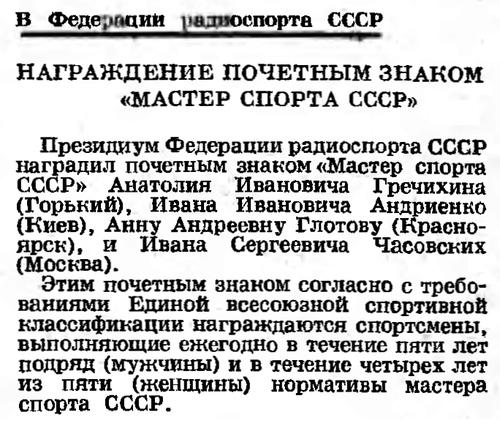 В Федерации радиоспорта СССР

НАГРАЖДЕНИЕ ПОЧЕТНЫМ ЗНАКОМ «МАСТЕР СПОРТА СССР»

Президиум Федерации радиоспорта СССР наградил почетным знаком «Мастер спорта СССР» Анатолия Ивановича Гречихина (Горький), Ивана Ивановича Андриенко (Киев), Анну Андреевну Глотову (Красноярск), и Ивана Сергеевича Часовских (Москва).

Этим почетным знаком согласно с требованиями Единой всесоюзной спортивной классификации награждаются спортсмены, выполняющие ежегодно в течение пяти лет подряд (мужчины) и в течение четырех лет из пяти (женщины) нормативы мастера спорта СССР.